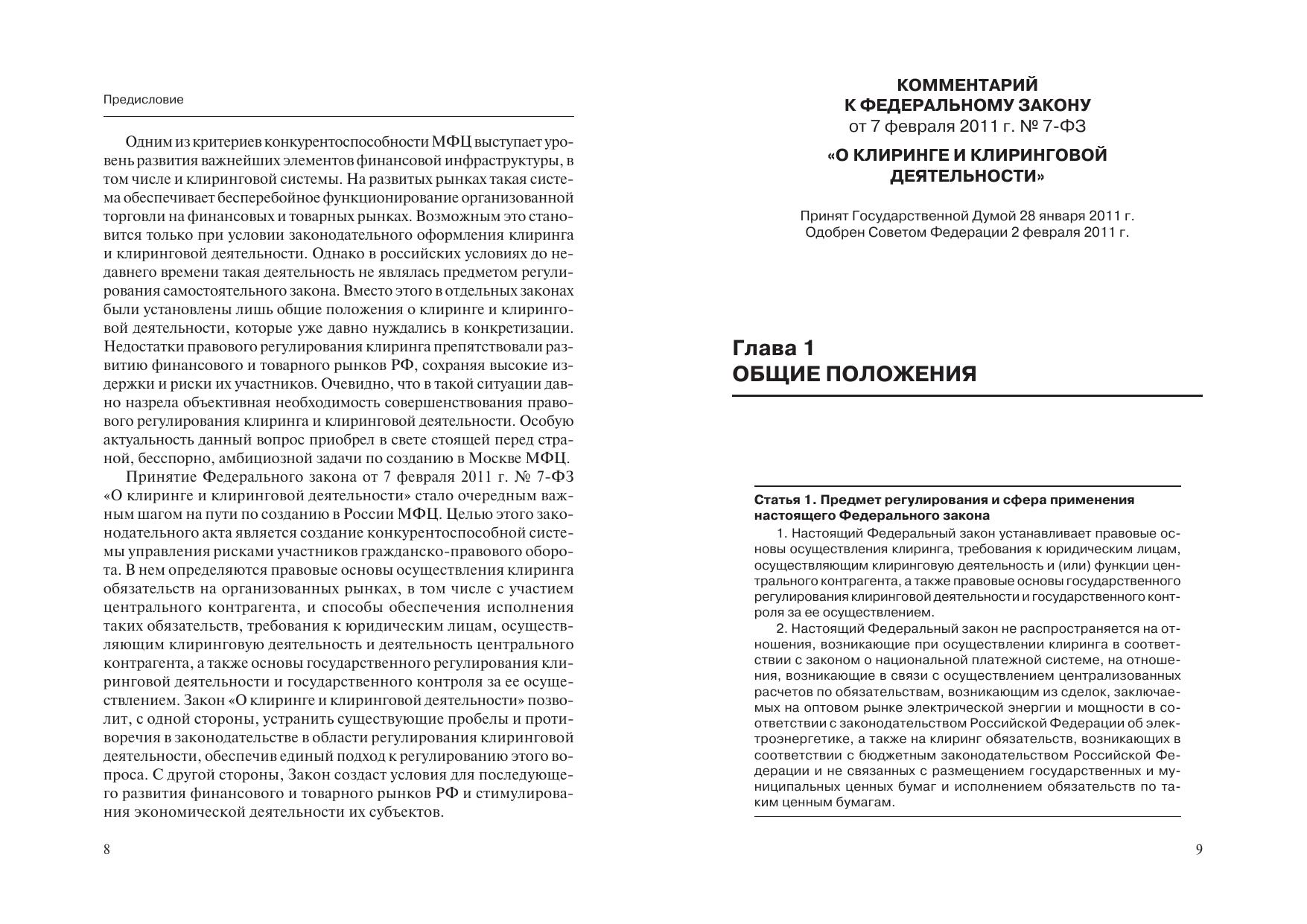 Предисловие

Одним из критериев конкурентоспособности МФЦ выступает уровень развития важнейших элементов финансовой инфраструктуры, в том числе и клиринговой системы. На развитых рынках такая система обеспечивает бесперебойное функционирование организованной торговли на финансовых и товарных рынках. Возможным это становится только при условии законодательного оформления клиринга и клиринговой деятельности. Однако в российских условиях до недавнего времени такая деятельность не являлась предметом регулирования самостоятельного закона. Вместо этого в отдельных законах были установлены лишь общие положения о клиринге и клиринговой деятельности, которые уже давно нуждались в конкретизации. Недостатки правового регулирования клиринга препятствовали развитию финансового и товарного рынков РФ, сохраняя высокие издержки и риски их участников. Очевидно, что в такой ситуации давно назрела объективная необходимость совершенствования правового регулирования клиринга и клиринговой деятельности. Особую актуальность данный вопрос приобрел в свете стоящей перед страной, бесспорно, амбициозной задачи по созданию в Москве МФЦ.

Принятие Федерального закона от 7 февраля 2011 г. № 7-ФЗ «О клиринге и клиринговой деятельности» стало очередным важным шагом на пути по созданию в России МФЦ. Целью этого законодательного акта является создание конкурентоспособной системы управления рисками участников гражданско-правового оборота. В нем определяются правовые основы осуществления клиринга обязательств на организованных рынках, в том числе с участием центрального контрагента, и способы обеспечения исполнения таких обязательств, требования к юридическим лицам, осуществляющим клиринговую деятельность и деятельность центрального контрагента, а также основы государственного регулирования клиринговой деятельности и государственного контроля за ее осуществлением. Закон «О клиринге и клиринговой деятельности» позволит, с одной стороны, устранить существующие пробелы и противоречия в законодательстве в области регулирования клиринговой деятельности, обеспечив единый подход к регулированию этого вопроса. С другой стороны, Закон создаст условия для последующего развития финансового и товарного рынков РФ и стимулирования экономической деятельности их субъектов.

8

КОММЕНТАРИЙ
К ФЕДЕРАЛЬНОМУ ЗАКОНУ
от 7 февраля 2011 г. № 7-ФЗ
«О КЛИРИНГЕ И КЛИРИНГОВОЙ ДЕЯТЕЛЬНОСТИ»

Принят Государственной Думой 28 января 2011 г.
Одобрен Советом Федерации 2 февраля 2011 г.

Глава 1
ОБЩИЕ ПОЛОЖЕНИЯ

Статья 1. Предмет регулирования и сфера применения настоящего Федерального закона

1. Настоящий Федеральный закон устанавливает правовые основы осуществления клиринга, требования к юридическим лицам, осуществляющим клиринговую деятельность и (или) функции центрального контрагента, а также правовые основы государственного регулирования клиринговой деятельности и государственного контроля за ее осуществлением.

2. Настоящий Федеральный закон не распространяется на отношения, возникающие при осуществлении клиринга в соответствии с законом о национальной платежной системе, на отношения, возникающие в связи с осуществлением централизованных расчетов по обязательствам, возникающим из сделок, заключаемых на оптовом рынке электрической энергии и мощности в соответствии с законодательством Российской Федерации об электроэнергетике, а также на клиринг обязательств, возникающих в соответствии с бюджетным законодательством Российской Федерации и не связанных с размещением государственных и муниципальных ценных бумаг и исполнением обязательств по таким ценным бумагам.

9